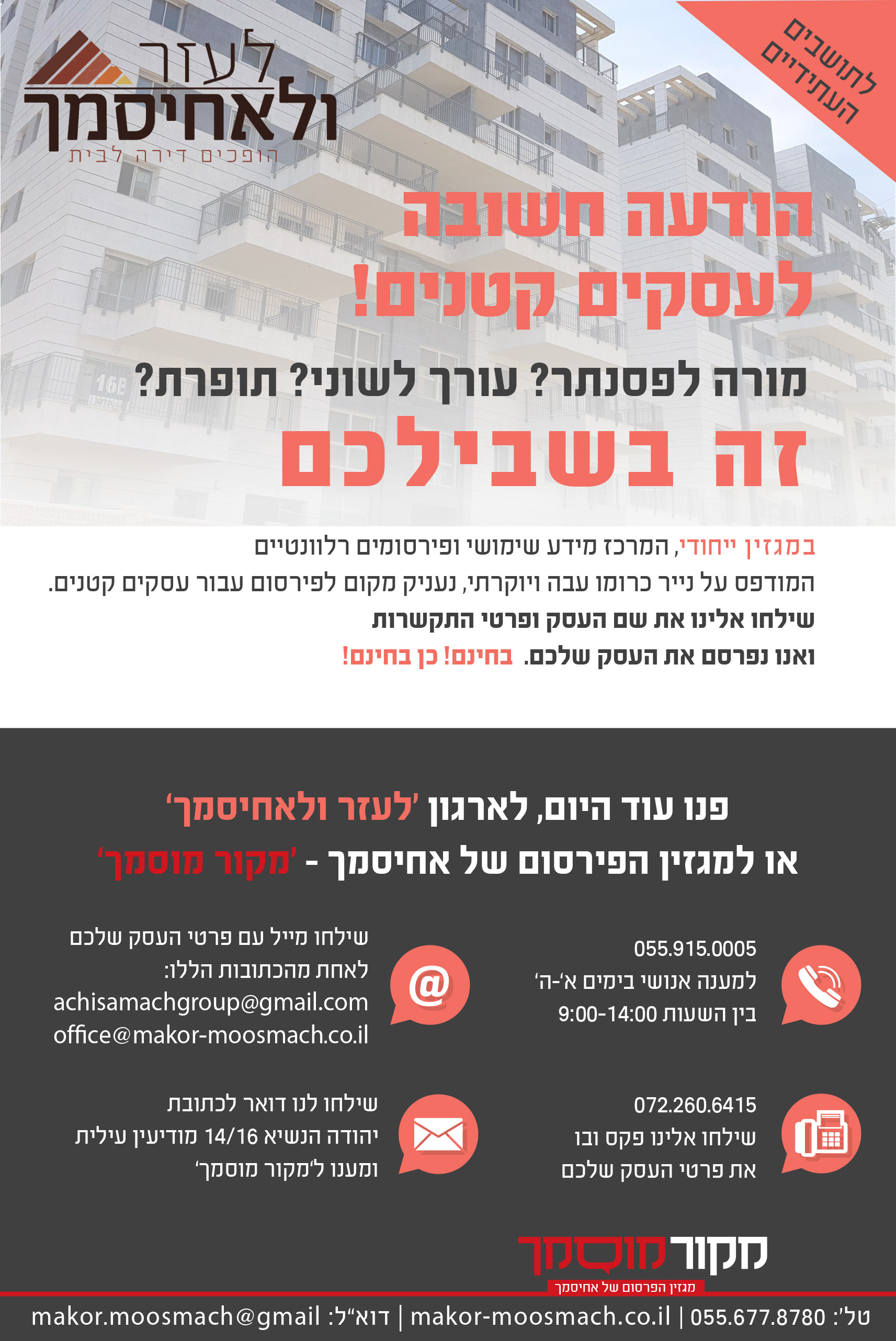 לתושבים העתידיים

לעזר ולאחיסמך
הופכים דירה לבית

הודעה חשובה לעסקים קטנים!

מורה לפסנתר? עורך לשוני? תופרת?
זה בשבילכם

במגזין ייחודי, המרכז מידע שימושי ופירסומים רלוונטיים המודפס על נייר כרומו עבה ויוקרתי, נעניק מקום לפירסום עבור עסקים קטנים.
שילחו אלינו את שם העסק ופרטי התקשרות
ואנו נפרסם את העסק שלכם. בחינם! כן בחינם!

פנו עוד היום, לארגון 'לעזר ולאחיסמך'
או למגזין הפירסום של אחיסמך - 'מקור מוסמך'

055.915.0005
למענה אנושי בימים א'-ה'
בין השעות 9:00-14:00

שילחו מייל עם פרטי העסק שלכם
לאחת מהכתובות הללו:
achisamachgroup@gmail.com
office@makor-moosmach.co.il

072.260.6415
שילחו אלינו פקס ובו
את פרטי העסק שלכם

שילחו לנו דואר לכתובת
יהודה הנשיא 14/16 מודיעין עילית
ומענו ל'מקור מוסמך'

מקור מוסמך
מגזין הפרסום של אחיסמך

טל': 055.677.8780 | makor-moosmach.co.il | דוא"ל: makor.moosmach@gmail